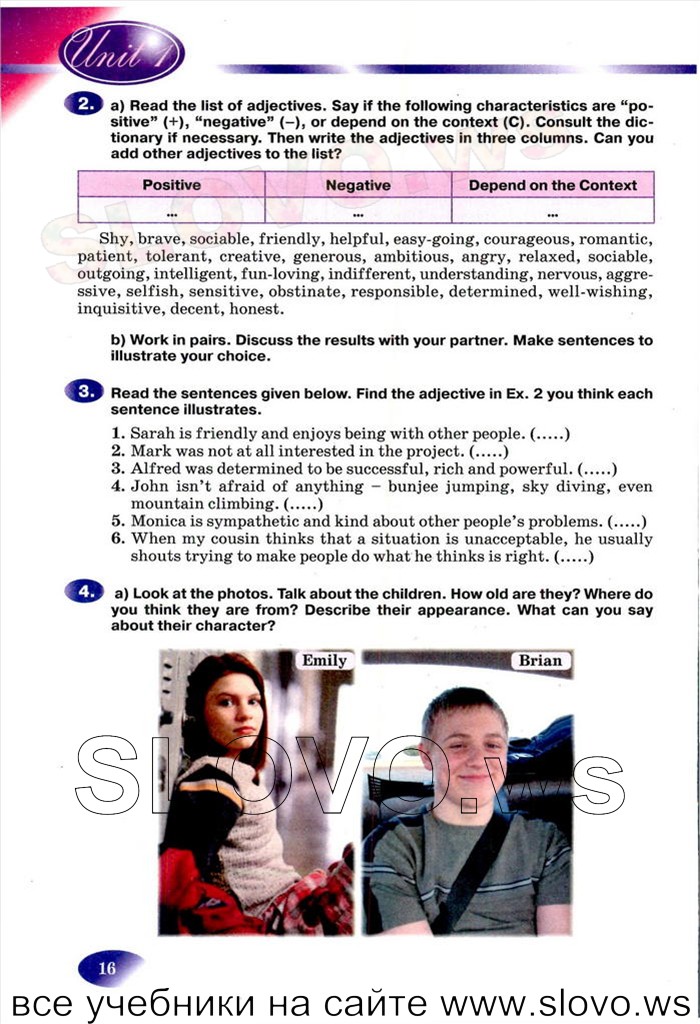 Unit 1

2. a) Read the list of adjectives. Say if the following characteristics are "positive" (+), "negative" (–), or depend on the context (C). Consult the dictionary if necessary. Then write the adjectives in three columns. Can you add other adjectives to the list?

| Positive | Negative | Depend on the Context |
|---|---|---|
| ... | ... | ... |

Shy, brave, sociable, friendly, helpful, easy-going, courageous, romantic, patient, tolerant, creative, generous, ambitious, angry, relaxed, sociable, outgoing, intelligent, fun-loving, indifferent, understanding, nervous, aggressive, selfish, sensitive, obstinate, responsible, determined, well-wishing, inquisitive, decent, honest.

b) Work in pairs. Discuss the results with your partner. Make sentences to illustrate your choice.

3. Read the sentences given below. Find the adjective in Ex. 2 you think each sentence illustrates.

1. Sarah is friendly and enjoys being with other people. (.....)
2. Mark was not at all interested in the project. (.....)
3. Alfred was determined to be successful, rich and powerful. (.....)
4. John isn't afraid of anything – bunjee jumping, sky diving, even mountain climbing. (.....)
5. Monica is sympathetic and kind about other people's problems. (.....)
6. When my cousin thinks that a situation is unacceptable, he usually shouts trying to make people do what he thinks is right. (.....)

4. a) Look at the photos. Talk about the children. How old are they? Where do you think they are from? Describe their appearance. What can you say about their character?

Emily

Brian

SLOVO.ws

16

все учебники на сайте www.slovo.ws